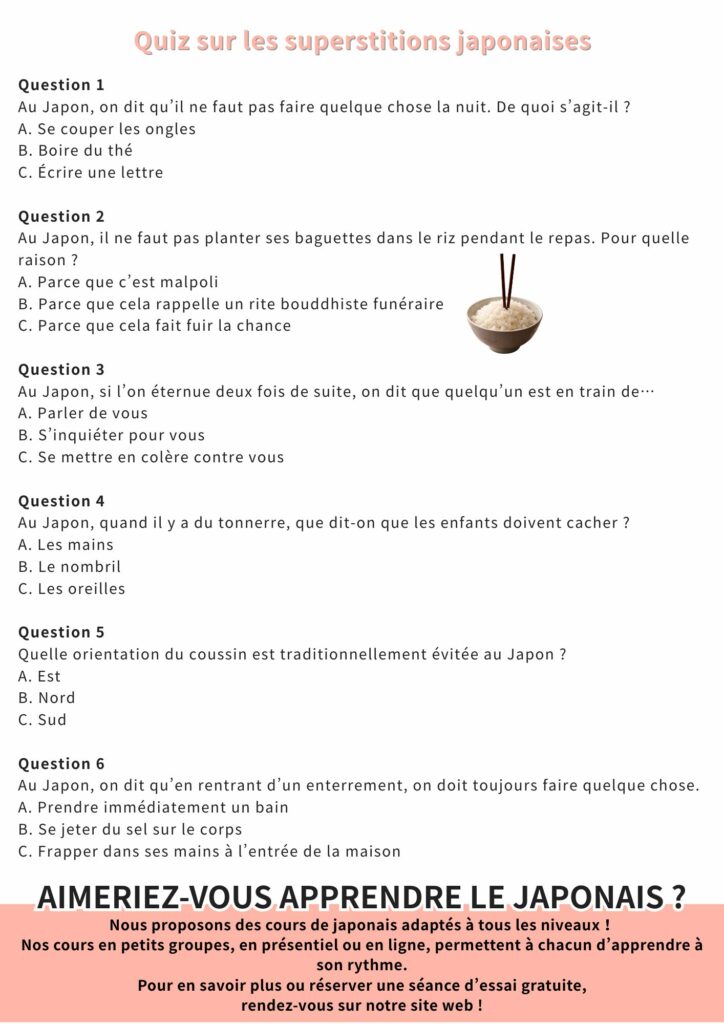 Quiz sur les superstitions japonaises

Question 1
Au Japon, on dit qu'il ne faut pas faire quelque chose la nuit. De quoi s'agit-il ?
A. Se couper les ongles
B. Boire du thé
C. Écrire une lettre

Question 2
Au Japon, il ne faut pas planter ses baguettes dans le riz pendant le repas. Pour quelle raison ?
A. Parce que c'est malpoli
B. Parce que cela rappelle un rite bouddhiste funéraire
C. Parce que cela fait fuir la chance

Question 3
Au Japon, si l'on éternue deux fois de suite, on dit que quelqu'un est en train de…
A. Parler de vous
B. S'inquiéter pour vous
C. Se mettre en colère contre vous

Question 4
Au Japon, quand il y a du tonnerre, que dit-on que les enfants doivent cacher ?
A. Les mains
B. Le nombril
C. Les oreilles

Question 5
Quelle orientation du coussin est traditionnellement évitée au Japon ?
A. Est
B. Nord
C. Sud

Question 6
Au Japon, on dit qu'en rentrant d'un enterrement, on doit toujours faire quelque chose.
A. Prendre immédiatement un bain
B. Se jeter du sel sur le corps
C. Frapper dans ses mains à l'entrée de la maison

AIMERIEZ-VOUS APPRENDRE LE JAPONAIS ?
Nous proposons des cours de japonais adaptés à tous les niveaux !
Nos cours en petits groupes, en présentiel ou en ligne, permettent à chacun d'apprendre à son rythme.
Pour en savoir plus ou réserver une séance d'essai gratuite,
rendez-vous sur notre site web !